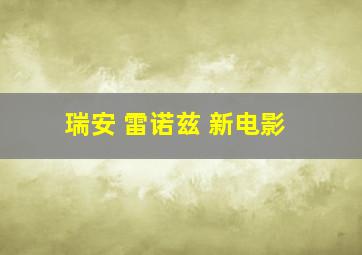 瑞安 雷诺兹 新电影